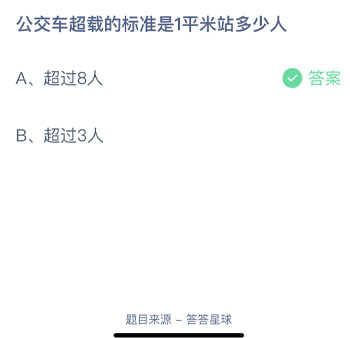 公交车超载的标准是1平米站多少人

A、超过8人 答案

B、超过3人

题目来源 – 答答星球